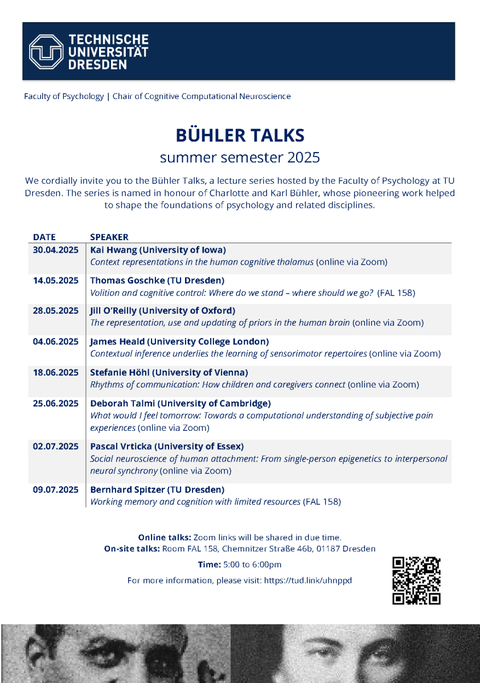 TECHNISCHE UNIVERSITÄT DRESDEN

Faculty of Psychology | Chair of Cognitive Computational Neuroscience

BÜHLER TALKS

summer semester 2025

We cordially invite you to the Bühler Talks, a lecture series hosted by the Faculty of Psychology at TU Dresden. The series is named in honour of Charlotte and Karl Bühler, whose pioneering work helped to shape the foundations of psychology and related disciplines.

| DATE | SPEAKER |
|---|---|
| 30.04.2025 | Kai Hwang (University of Iowa) Context representations in the human cognitive thalamus (online via Zoom) |
| 14.05.2025 | Thomas Goschke (TU Dresden) Volition and cognitive control: Where do we stand – where should we go? (FAL 158) |
| 28.05.2025 | Jill O'Reilly (University of Oxford) The representation, use and updating of priors in the human brain (online via Zoom) |
| 04.06.2025 | James Heald (University College London) Contextual inference underlies the learning of sensorimotor repertoires (online via Zoom) |
| 18.06.2025 | Stefanie Höhl (University of Vienna) Rhythms of communication: How children and caregivers connect (online via Zoom) |
| 25.06.2025 | Deborah Talmi (University of Cambridge) What would I feel tomorrow: Towards a computational understanding of subjective pain experiences (online via Zoom) |
| 02.07.2025 | Pascal Vrticka (University of Essex) Social neuroscience of human attachment: From single-person epigenetics to interpersonal neural synchrony (online via Zoom) |
| 09.07.2025 | Bernhard Spitzer (TU Dresden) Working memory and cognition with limited resources (FAL 158) |

Online talks: Zoom links will be shared in due time.
On-site talks: Room FAL 158, Chemnitzer Straße 46b, 01187 Dresden

Time: 5:00 to 6:00pm

For more information, please visit: https://tud.link/uhnppd